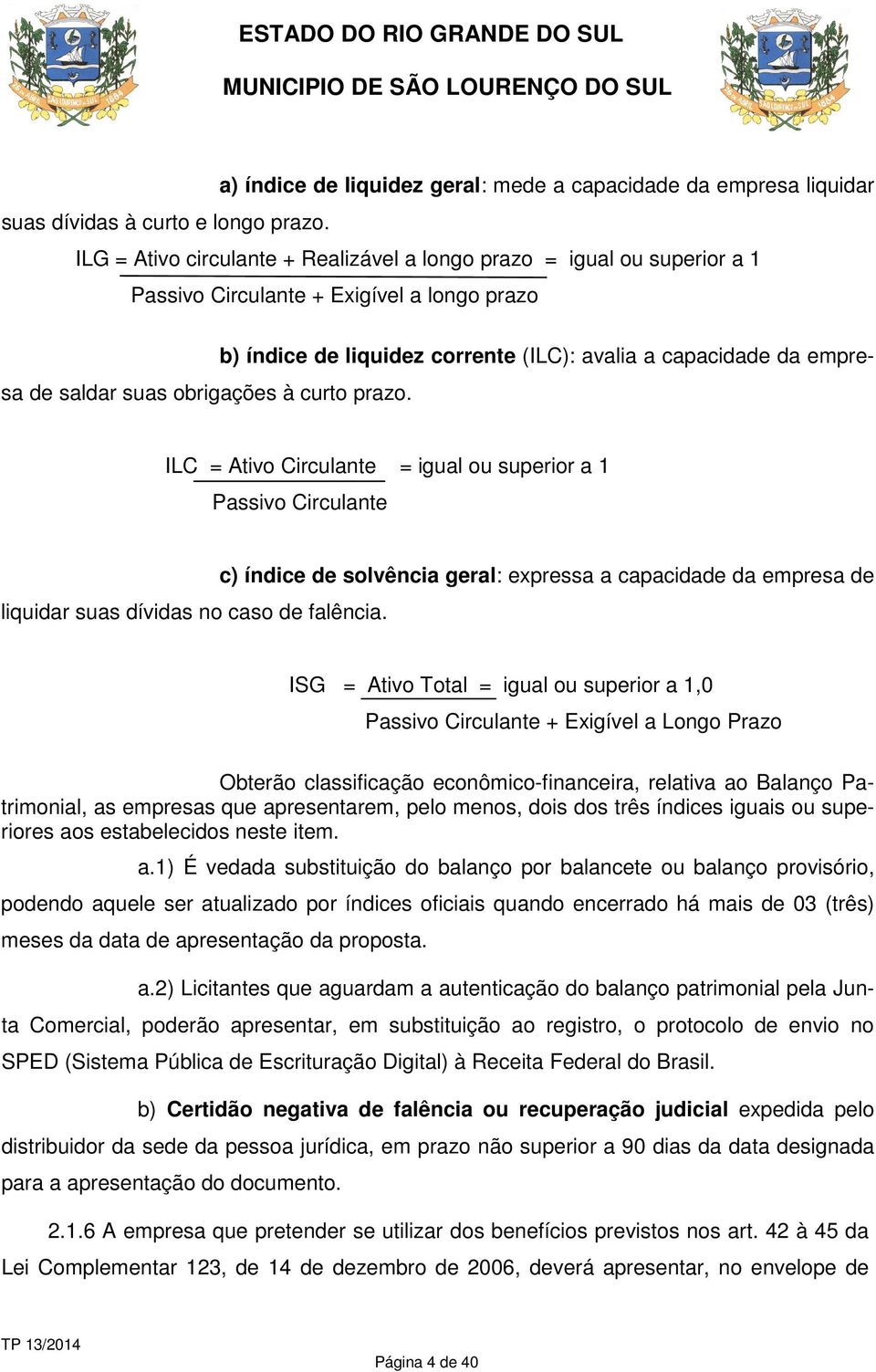 ESTADO DO RIO GRANDE DO SUL
MUNICIPIO DE SÃO LOURENÇO DO SUL

a) índice de liquidez geral: mede a capacidade da empresa liquidar suas dívidas à curto e longo prazo.

ILG = Ativo circulante + Realizável a longo prazo = igual ou superior a 1
Passivo Circulante + Exigível a longo prazo

b) índice de liquidez corrente (ILC): avalia a capacidade da empresa de saldar suas obrigações à curto prazo.

ILC = Ativo Circulante = igual ou superior a 1
Passivo Circulante

c) índice de solvência geral: expressa a capacidade da empresa de liquidar suas dívidas no caso de falência.

ISG = Ativo Total = igual ou superior a 1,0
Passivo Circulante + Exigível a Longo Prazo

Obterão classificação econômico-financeira, relativa ao Balanço Patrimonial, as empresas que apresentarem, pelo menos, dois dos três índices iguais ou superiores aos estabelecidos neste item.

a.1) É vedada substituição do balanço por balancete ou balanço provisório, podendo aquele ser atualizado por índices oficiais quando encerrado há mais de 03 (três) meses da data de apresentação da proposta.

a.2) Licitantes que aguardam a autenticação do balanço patrimonial pela Junta Comercial, poderão apresentar, em substituição ao registro, o protocolo de envio no SPED (Sistema Pública de Escrituração Digital) à Receita Federal do Brasil.

b) Certidão negativa de falência ou recuperação judicial expedida pelo distribuidor da sede da pessoa jurídica, em prazo não superior a 90 dias da data designada para a apresentação do documento.

2.1.6 A empresa que pretender se utilizar dos benefícios previstos nos art. 42 à 45 da Lei Complementar 123, de 14 de dezembro de 2006, deverá apresentar, no envelope de

TP 13/2014
Página 4 de 40